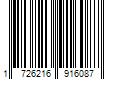 1 726216 916087